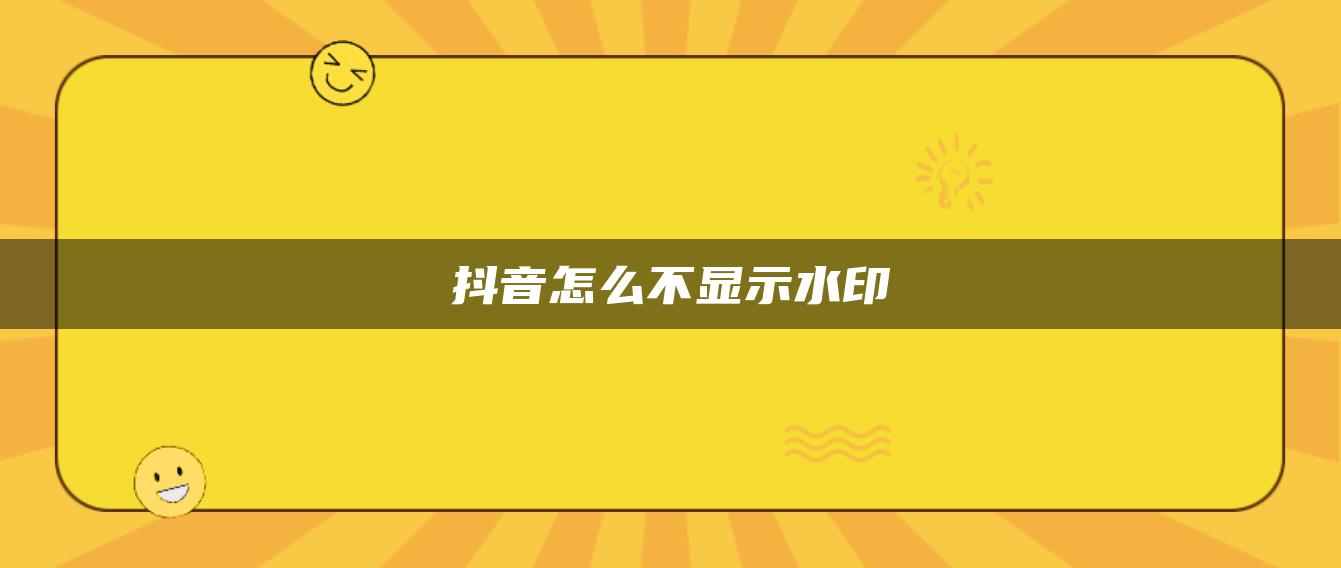 抖音怎么不显示水印